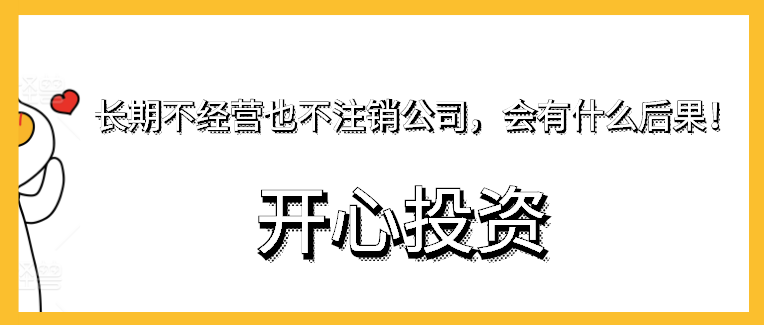 长期不经营也不注销公司，会有什么后果！

开心投资